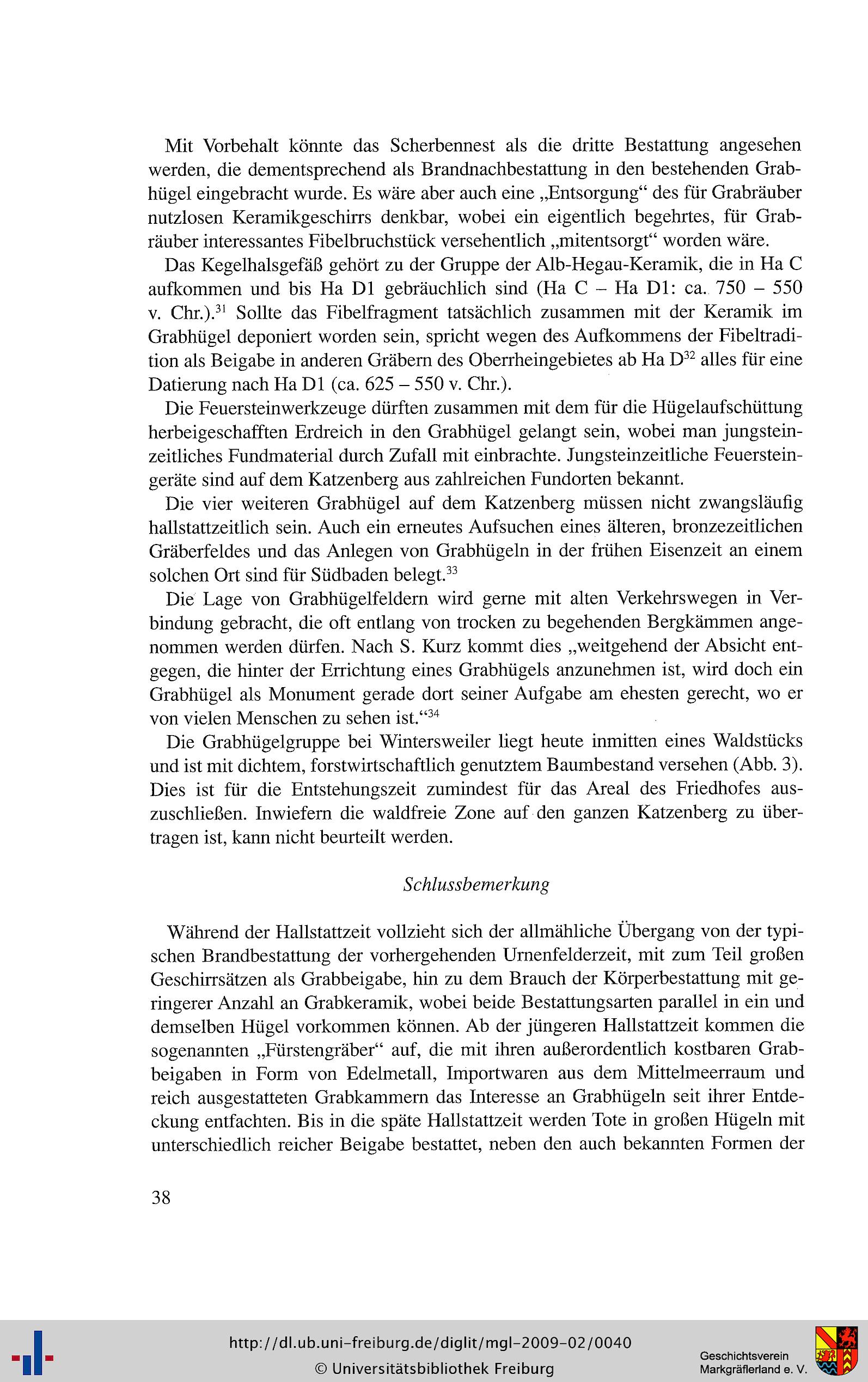 Mit Vorbehalt könnte das Scherbennest als die dritte Bestattung angesehen werden, die dementsprechend als Brandnachbestattung in den bestehenden Grabhügel eingebracht wurde. Es wäre aber auch eine „Entsorgung“ des für Grabräuber nutzlosen Keramikgeschirrs denkbar, wobei ein eigentlich begehrtes, für Grabräuber interessantes Fibelbruchstück versehentlich „mitentsorgt“ worden wäre.

Das Kegelhalsgefäß gehört zu der Gruppe der Alb-Hegau-Keramik, die in Ha C aufkommen und bis Ha D1 gebräuchlich sind (Ha C – Ha D1: ca. 750 – 550 v. Chr.).$^{31}$ Sollte das Fibelfragment tatsächlich zusammen mit der Keramik im Grabhügel deponiert worden sein, spricht wegen des Aufkommens der Fibeltradition als Beigabe in anderen Gräbern des Oberrheingebietes ab Ha D$^{32}$ alles für eine Datierung nach Ha D1 (ca. 625 – 550 v. Chr.).

Die Feuersteinwerkzeuge dürften zusammen mit dem für die Hügelaufschüttung herbeigeschafften Erdreich in den Grabhügel gelangt sein, wobei man jungsteinzeitliches Fundmaterial durch Zufall mit einbrachte. Jungsteinzeitliche Feuersteingeräte sind auf dem Katzenberg aus zahlreichen Fundorten bekannt.

Die vier weiteren Grabhügel auf dem Katzenberg müssen nicht zwangsläufig hallstattzeitlich sein. Auch ein erneutes Aufsuchen eines älteren, bronzezeitlichen Gräberfeldes und das Anlegen von Grabhügeln in der frühen Eisenzeit an einem solchen Ort sind für Südbaden belegt.$^{33}$

Die Lage von Grabhügelfeldern wird gerne mit alten Verkehrswegen in Verbindung gebracht, die oft entlang von trocken zu begehenden Bergkämmen angenommen werden dürfen. Nach S. Kurz kommt dies „weitgehend der Absicht entgegen, die hinter der Errichtung eines Grabhügels anzunehmen ist, wird doch ein Grabhügel als Monument gerade dort seiner Aufgabe am ehesten gerecht, wo er von vielen Menschen zu sehen ist.“$^{34}$

Die Grabhügelgruppe bei Wintersweiler liegt heute inmitten eines Waldstücks und ist mit dichtem, forstwirtschaftlich genutztem Baumbestand versehen (Abb. 3). Dies ist für die Entstehungszeit zumindest für das Areal des Friedhofes auszuschließen. Inwiefern die waldfreie Zone auf den ganzen Katzenberg zu übertragen ist, kann nicht beurteilt werden.

Schlussbemerkung

Während der Hallstattzeit vollzieht sich der allmähliche Übergang von der typischen Brandbestattung der vorhergehenden Urnenfelderzeit, mit zum Teil großen Geschirrsätzen als Grabbeigabe, hin zu dem Brauch der Körperbestattung mit geringerer Anzahl an Grabkeramik, wobei beide Bestattungsarten parallel in ein und demselben Hügel vorkommen können. Ab der jüngeren Hallstattzeit kommen die sogenannten „Fürstengräber“ auf, die mit ihren außerordentlich kostbaren Grabbeigaben in Form von Edelmetall, Importwaren aus dem Mittelmeerraum und reich ausgestatteten Grabkammern das Interesse an Grabhügeln seit ihrer Entdeckung entfachten. Bis in die späte Hallstattzeit werden Tote in großen Hügeln mit unterschiedlich reicher Beigabe bestattet, neben den auch bekannten Formen der

38

http://dl.ub.uni-freiburg.de/diglit/mgl-2009-02/0040
© Universitätsbibliothek Freiburg

Geschichtsverein Markgräflerland e. V.